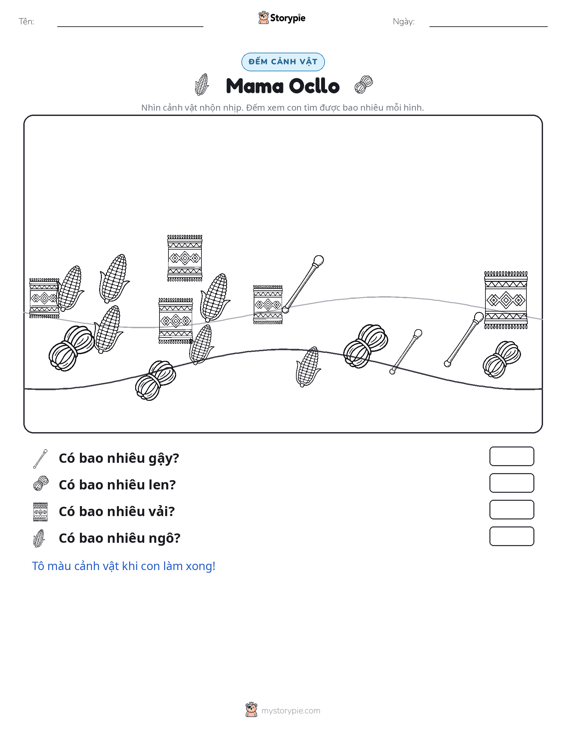 Tên: ____ Storypie Ngày: ____

ĐẾM CẢNH VẬT

Mama Ocllo

Nhìn cảnh vật nhộn nhịp. Đếm xem con tìm được bao nhiêu mỗi hình.

Có bao nhiêu gậy?

Có bao nhiêu len?

Có bao nhiêu vải?

Có bao nhiêu ngô?

Tô màu cảnh vật khi con làm xong!

mystorypie.com